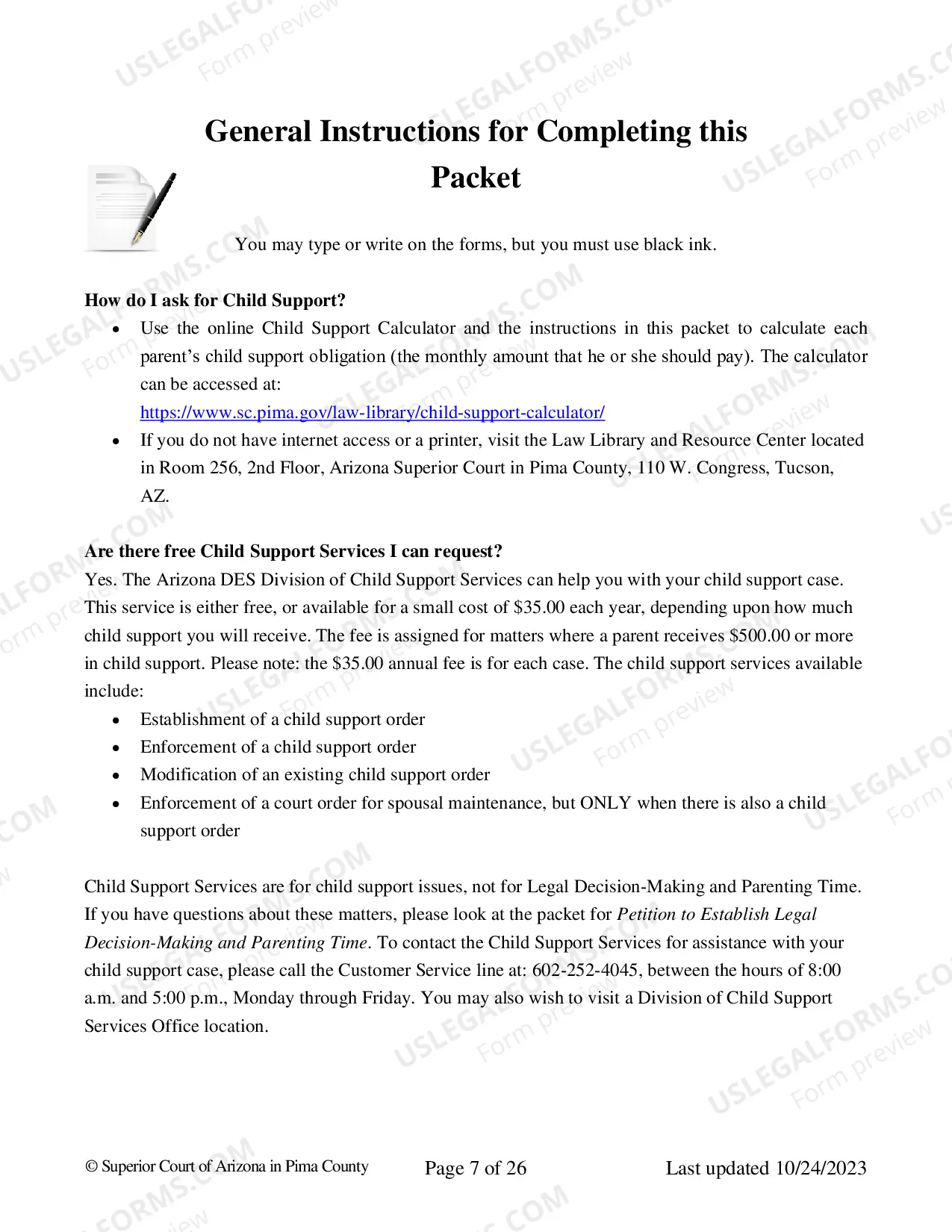 General Instructions for Completing this Packet

You may type or write on the forms, but you must use black ink.

How do I ask for Child Support?

• Use the online Child Support Calculator and the instructions in this packet to calculate each parent's child support obligation (the monthly amount that he or she should pay). The calculator can be accessed at: https://www.sc.pima.gov/law-library/child-support-calculator/
• If you do not have internet access or a printer, visit the Law Library and Resource Center located in Room 256, 2nd Floor, Arizona Superior Court in Pima County, 110 W. Congress, Tucson, AZ.

Are there free Child Support Services I can request?

Yes. The Arizona DES Division of Child Support Services can help you with your child support case. This service is either free, or available for a small cost of $35.00 each year, depending upon how much child support you will receive. The fee is assigned for matters where a parent receives $500.00 or more in child support. Please note: the $35.00 annual fee is for each case. The child support services available include:

• Establishment of a child support order
• Enforcement of a child support order
• Modification of an existing child support order
• Enforcement of a court order for spousal maintenance, but ONLY when there is also a child support order

Child Support Services are for child support issues, not for Legal Decision-Making and Parenting Time. If you have questions about these matters, please look at the packet for Petition to Establish Legal Decision-Making and Parenting Time. To contact the Child Support Services for assistance with your child support case, please call the Customer Service line at: 602-252-4045, between the hours of 8:00 a.m. and 5:00 p.m., Monday through Friday. You may also wish to visit a Division of Child Support Services Office location.

© Superior Court of Arizona in Pima County Page 7 of 26 Last updated 10/24/2023

USLEGALFORMS.COM
Form preview